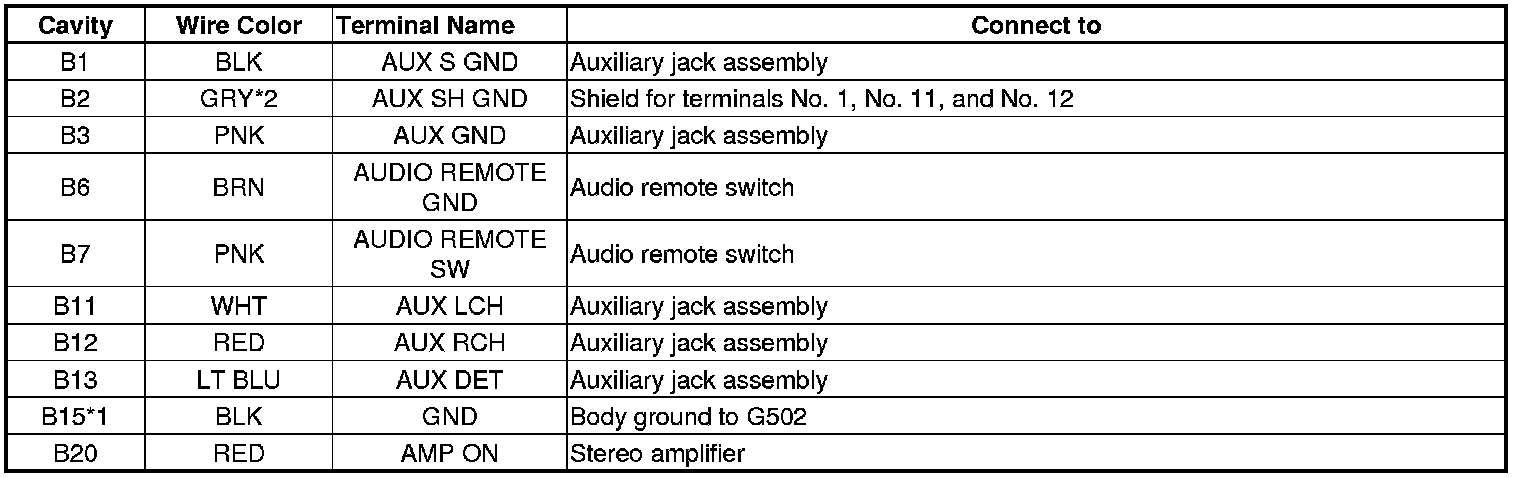 | Cavity | Wire Color | Terminal Name | Connect to |
|---|---|---|---|
| B1 | BLK | AUX S GND | Auxiliary jack assembly |
| B2 | GRY*2 | AUX SH GND | Shield for terminals No. 1, No. 11, and No. 12 |
| B3 | PNK | AUX GND | Auxiliary jack assembly |
| B6 | BRN | AUDIO REMOTE GND | Audio remote switch |
| B7 | PNK | AUDIO REMOTE SW | Audio remote switch |
| B11 | WHT | AUX LCH | Auxiliary jack assembly |
| B12 | RED | AUX RCH | Auxiliary jack assembly |
| B13 | LT BLU | AUX DET | Auxiliary jack assembly |
| B15*1 | BLK | GND | Body ground to G502 |
| B20 | RED | AMP ON | Stereo amplifier |